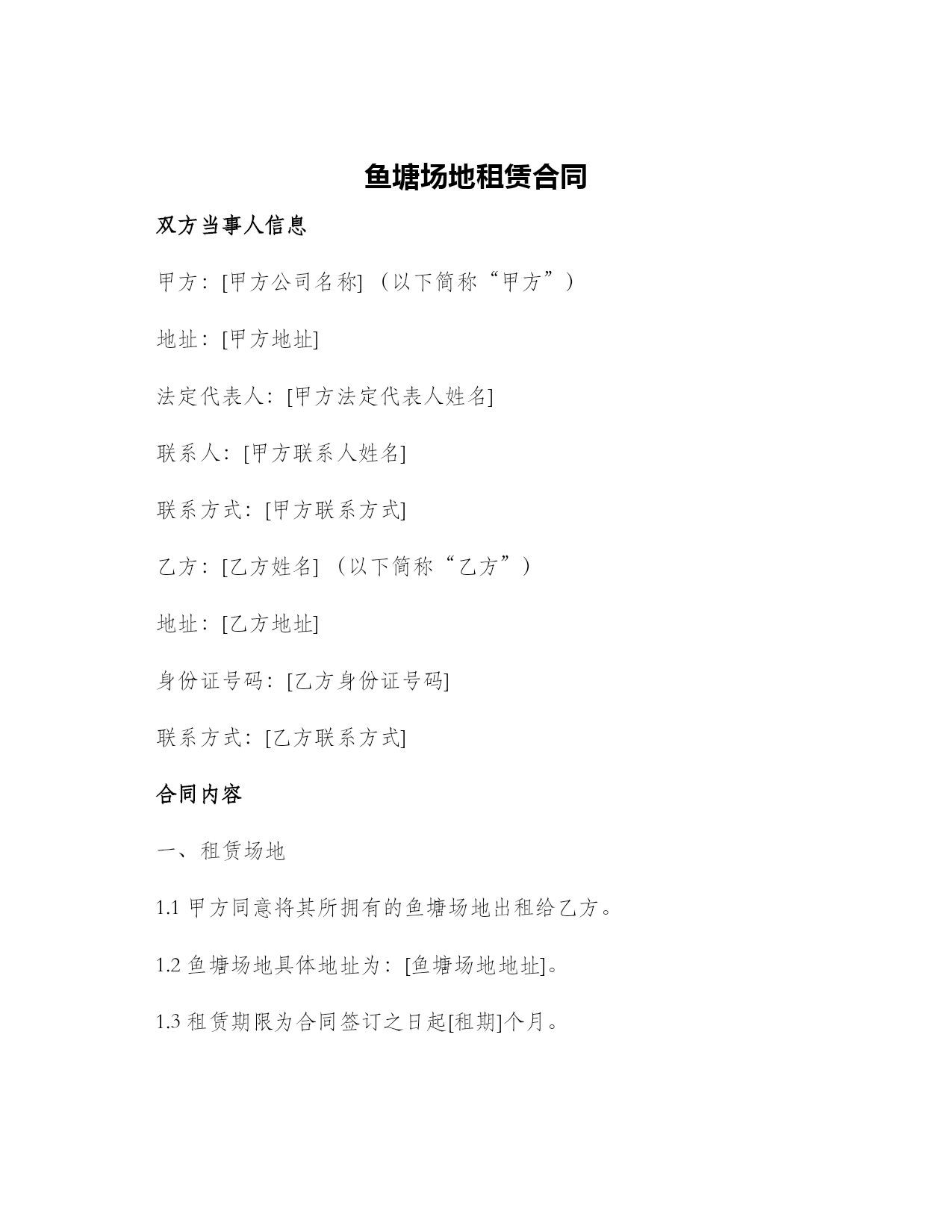 鱼塘场地租赁合同

双方当事人信息

甲方：[甲方公司名称]（以下简称“甲方”）

地址：[甲方地址]

法定代表人：[甲方法定代表人姓名]

联系人：[甲方联系人姓名]

联系方式：[甲方联系方式]

乙方：[乙方姓名]（以下简称“乙方”）

地址：[乙方地址]

身份证号码：[乙方身份证号码]

联系方式：[乙方联系方式]

合同内容

一、租赁场地

1.1 甲方同意将其所拥有的鱼塘场地出租给乙方。

1.2 鱼塘场地具体地址为：[鱼塘场地地址]。

1.3 租赁期限为合同签订之日起[租期]个月。